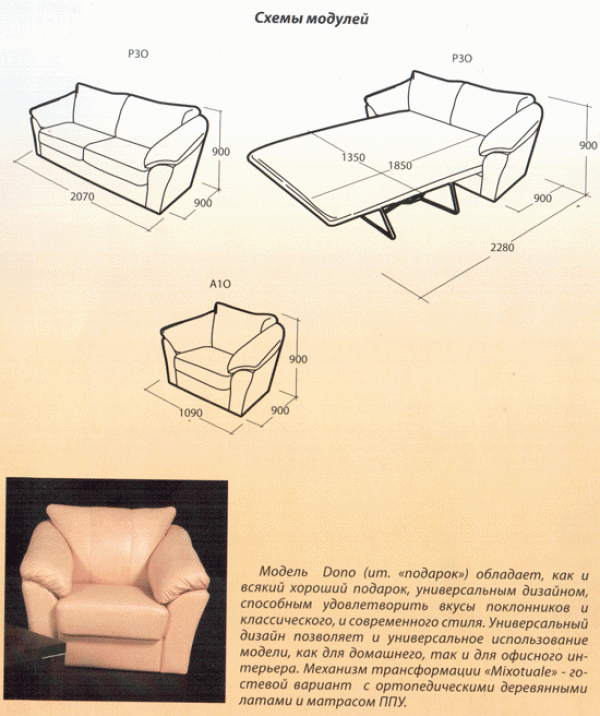 Схемы модулей

Р3О

900

2070

900

Р3О

1350

1850

900

900

2280

А1О

900

1090

900

Модель Dono (ит. «подарок») обладает, как и всякий хороший подарок, универсальным дизайном, способным удовлетворить вкусы поклонников и классического, и современного стиля. Универсальный дизайн позволяет и универсальное использование модели, как для домашнего, так и для офисного интерьера. Механизм трансформации «Mixotuale» - гостевой вариант с ортопедическими деревянными латами и матрасом ППУ.